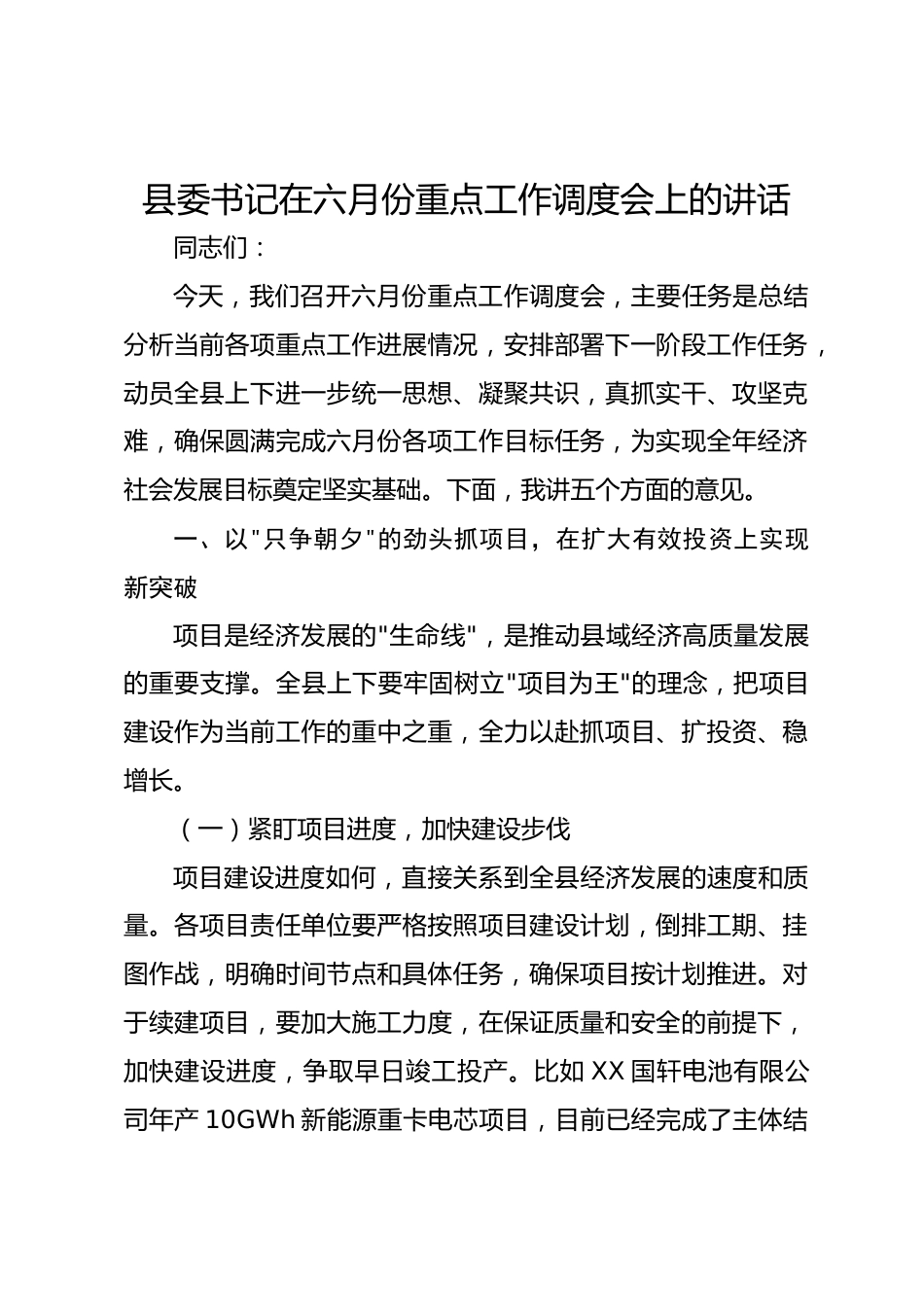 县委书记在六月份重点工作调度会上的讲话

同志们：

今天，我们召开六月份重点工作调度会，主要任务是总结分析当前各项重点工作进展情况，安排部署下一阶段工作任务，动员全县上下进一步统一思想、凝聚共识，真抓实干、攻坚克难，确保圆满完成六月份各项工作目标任务，为实现全年经济社会发展目标奠定坚实基础。下面，我讲五个方面的意见。

一、以"只争朝夕"的劲头抓项目，在扩大有效投资上实现新突破

项目是经济发展的"生命线"，是推动县域经济高质量发展的重要支撑。全县上下要牢固树立"项目为王"的理念，把项目建设作为当前工作的重中之重，全力以赴抓项目、扩投资、稳增长。

（一）紧盯项目进度，加快建设步伐

项目建设进度如何，直接关系到全县经济发展的速度和质量。各项目责任单位要严格按照项目建设计划，倒排工期、挂图作战，明确时间节点和具体任务，确保项目按计划推进。对于续建项目，要加大施工力度，在保证质量和安全的前提下，加快建设进度，争取早日竣工投产。比如 XX 国轩电池有限公司年产 10GWh 新能源重卡电芯项目，目前已经完成了主体结